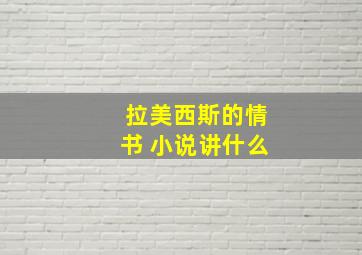 拉美西斯的情书 小说讲什么